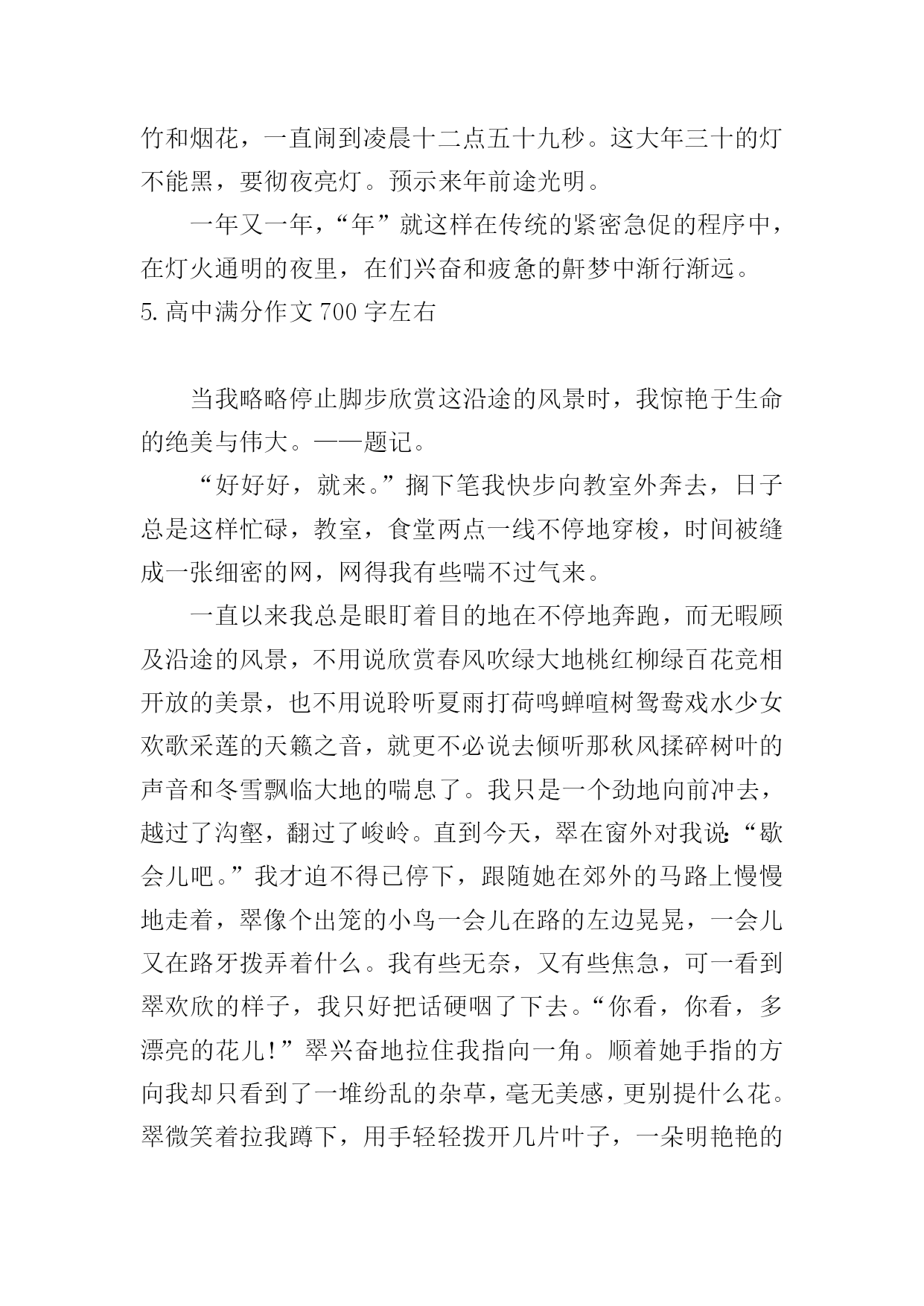 竹和烟花，一直闹到凌晨十二点五十九秒。这大年三十的灯不能黑，要彻夜亮灯。预示来年前途光明。

一年又一年，“年”就这样在传统的紧密急促的程序中，在灯火通明的夜里，在们兴奋和疲惫的鼾梦中渐行渐远。

5.高中满分作文700字左右

当我略略停止脚步欣赏这沿途的风景时，我惊艳于生命的绝美与伟大。——题记。

“好好好，就来。”搁下笔我快步向教室外奔去，日子总是这样忙碌，教室，食堂两点一线不停地穿梭，时间被缝成一张细密的网，网得我有些喘不过气来。

一直以来我总是眼盯着目的地在不停地奔跑，而无暇顾及沿途的风景，不用说欣赏春风吹绿大地桃红柳绿百花竞相开放的美景，也不用说聆听夏雨打荷鸣蝉喧树鸳鸯戏水少女欢歌采莲的天籁之音，就更不必说去倾听那秋风揉碎树叶的声音和冬雪飘临大地的喘息了。我只是一个劲地向前冲去，越过了沟壑，翻过了峻岭。直到今天，翠在窗外对我说:“歇会儿吧。”我才迫不得已停下，跟随她在郊外的马路上慢慢地走着，翠像个出笼的小鸟一会儿在路的左边晃晃，一会儿又在路牙拨弄着什么。我有些无奈，又有些焦急，可一看到翠欢欣的样子，我只好把话硬咽了下去。“你看，你看，多漂亮的花儿!”翠兴奋地拉住我指向一角。顺着她手指的方向我却只看到了一堆纷乱的杂草，毫无美感，更别提什么花。翠微笑着拉我蹲下，用手轻轻拨开几片叶子，一朵明艳艳的